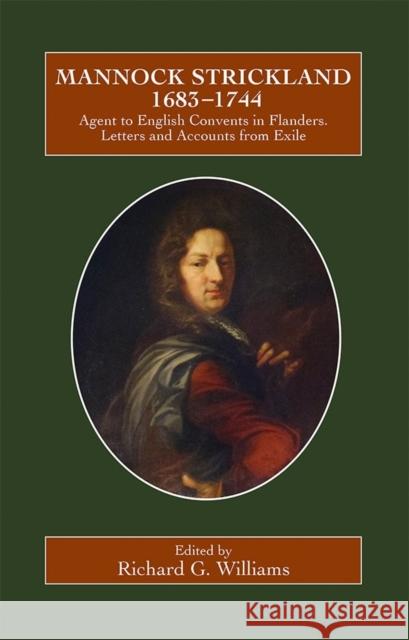 MANNOCK STRICKLAND
1683–1744

Agent to English Convents in Flanders. Letters and Accounts from Exile

Edited by
Richard G. Williams